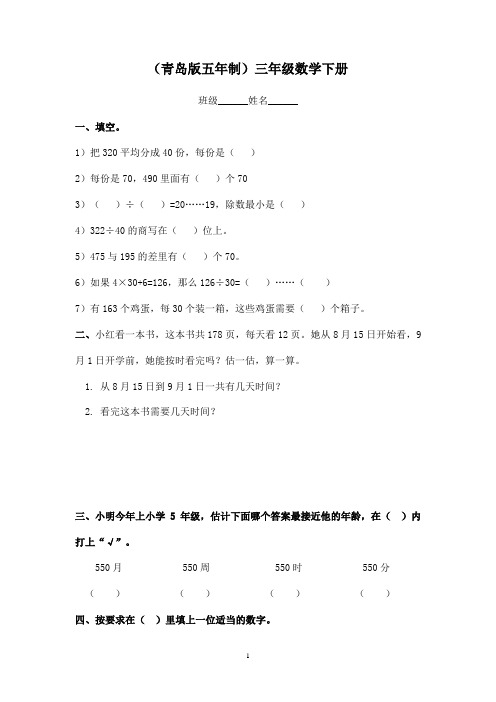 （青岛版五年制）三年级数学下册

班级______姓名______

一、填空。

1）把 320 平均分成 40 份，每份是（ ）

2）每份是 70，490 里面有（ ）个 70

3）（ ）÷（ ）=20……19，除数最小是（ ）

4）322÷40 的商写在（ ）位上。

5）475 与 195 的差里有（ ）个 70。

6）如果 4×30+6=126，那么 126÷30=（ ）……（ ）

7）有 163 个鸡蛋，每 30 个装一箱，这些鸡蛋需要（ ）个箱子。

二、小红看一本书，这本书共 178 页，每天看 12 页。她从 8 月 15 日开始看，9 月 1 日开学前，她能按时看完吗？估一估，算一算。

1. 从 8 月 15 日到 9 月 1 日一共有几天时间？

2. 看完这本书需要几天时间？

三、小明今年上小学 5 年级，估计下面哪个答案最接近他的年龄，在（ ）内打上“√”。

550 月 550 周 550 时 550 分

（ ） （ ） （ ） （ ）

四、按要求在（ ）里填上一位适当的数字。

1